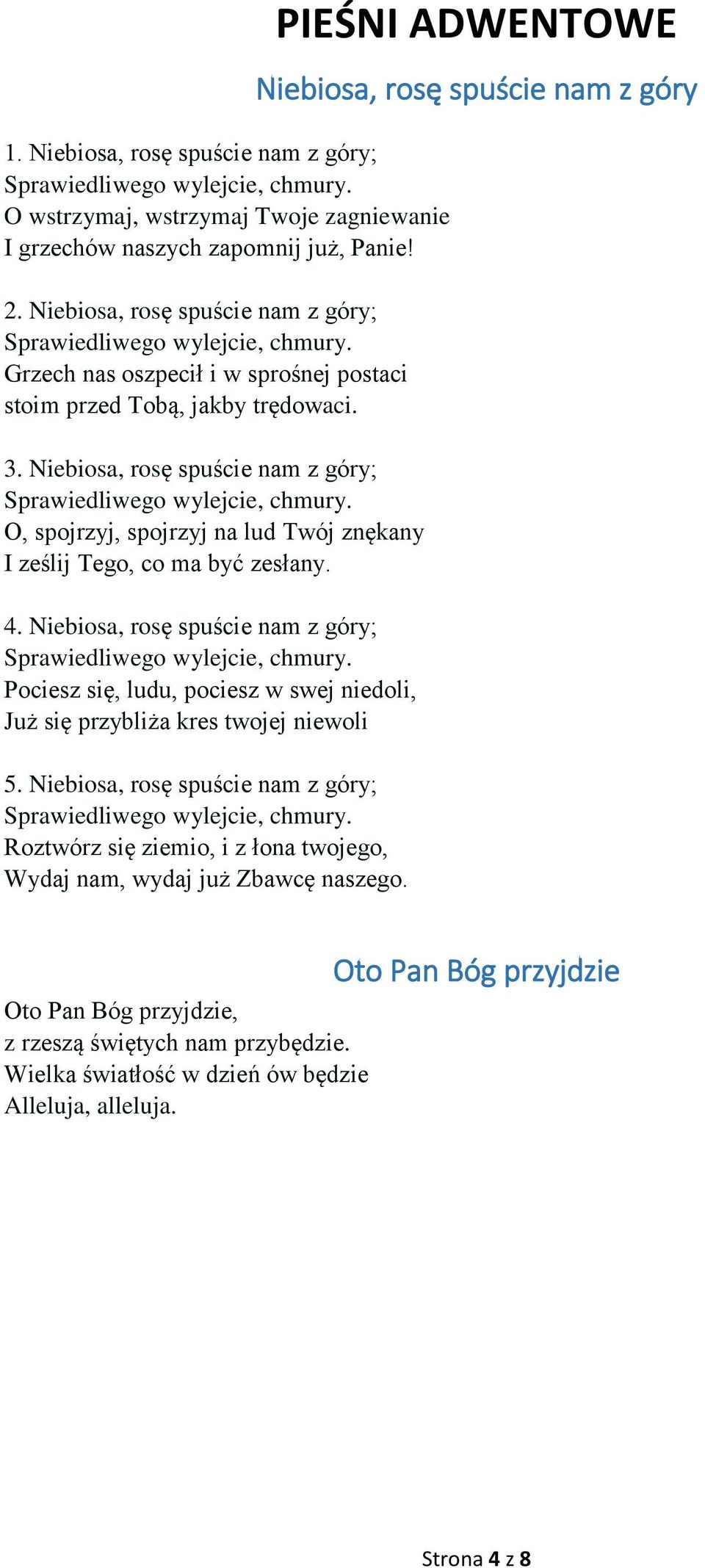 PIEŚNI ADWENTOWE

Niebiosa, rosę spuście nam z góry

1. Niebiosa, rosę spuście nam z góry;
Sprawiedliwego wylejcie, chmury.
O wstrzymaj, wstrzymaj Twoje zagniewanie
I grzechów naszych zapomnij już, Panie!

2. Niebiosa, rosę spuście nam z góry;
Sprawiedliwego wylejcie, chmury.
Grzech nas oszpecił i w sprośnej postaci
stoim przed Tobą, jakby trędowaci.

3. Niebiosa, rosę spuście nam z góry;
Sprawiedliwego wylejcie, chmury.
O, spojrzyj, spojrzyj na lud Twój znękany
I ześlij Tego, co ma być zesłany.

4. Niebiosa, rosę spuście nam z góry;
Sprawiedliwego wylejcie, chmury.
Pociesz się, ludu, pociesz w swej niedoli,
Już się przybliża kres twojej niewoli

5. Niebiosa, rosę spuście nam z góry;
Sprawiedliwego wylejcie, chmury.
Roztwórz się ziemio, i z łona twojego,
Wydaj nam, wydaj już Zbawcę naszego.

Oto Pan Bóg przyjdzie

Oto Pan Bóg przyjdzie,
z rzeszą świętych nam przybędzie.
Wielka światłość w dzień ów będzie
Alleluja, alleluja.

Strona 4 z 8